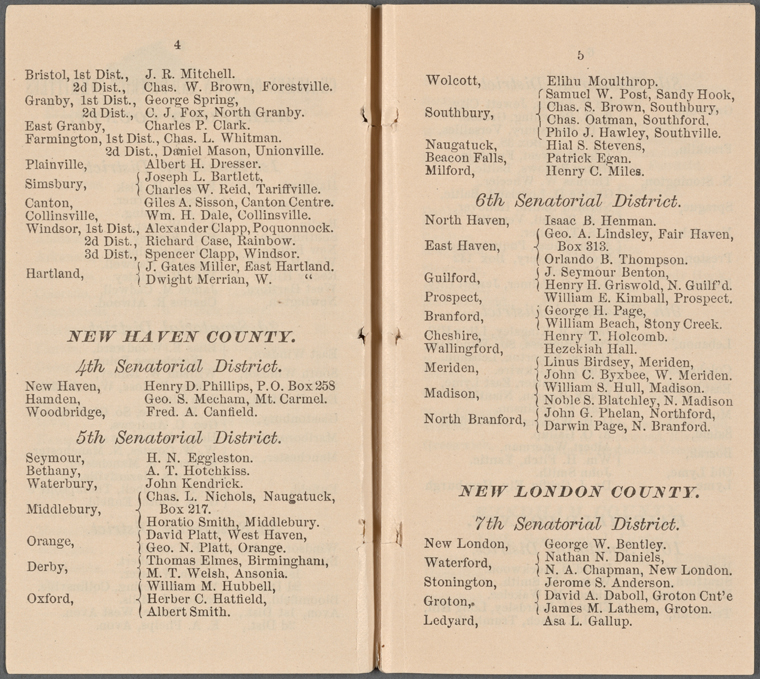 4

Bristol, 1st Dist., J. R. Mitchell.
2d Dist., Chas. W. Brown, Forestville.
Granby, 1st Dist., George Spring,
2d Dist., C. J. Fox, North Granby.
East Granby, Charles P. Clark.
Farmington, 1st Dist., Chas. L. Whitman.
2d Dist., Daniel Mason, Unionville.
Plainville, Albert H. Dresser.
Simsbury, Joseph L. Bartlett, Charles W. Reid, Tariffville.
Canton, Giles A. Sisson, Canton Centre.
Collinsville, Wm. H. Dale, Collinsville.
Windsor, 1st Dist., Alexander Clapp, Poquonnock.
2d Dist., Richard Case, Rainbow.
3d Dist., Spencer Clapp, Windsor.
Hartland, J. Gates Miller, East Hartland. Dwight Merrian, W. "

NEW HAVEN COUNTY.

4th Senatorial District.

New Haven, Henry D. Phillips, P.O. Box 258
Hamden, Geo. S. Mecham, Mt. Carmel.
Woodbridge, Fred. A. Canfield.

5th Senatorial District.

Seymour, H. N. Eggleston.
Bethany, A. T. Hotchkiss.
Waterbury, John Kendrick.
Middlebury, Chas. L. Nichols, Naugatuck, Box 217. Horatio Smith, Middlebury.
Orange, David Platt, West Haven, Geo. N. Platt, Orange.
Derby, Thomas Elmes, Birmingham, M. T. Welsh, Ansonia.
Oxford, William M. Hubbell, Herber C. Hatfield, Albert Smith.

5

Wolcott, Elihu Moulthrop.
Southbury, Samuel W. Post, Sandy Hook, Chas. S. Brown, Southbury, Chas. Oatman, Southford. Philo J. Hawley, Southville.
Naugatuck, Hial S. Stevens,
Beacon Falls, Patrick Egan.
Milford, Henry C. Miles.

6th Senatorial District.

North Haven, Isaac B. Henman.
East Haven, Geo. A. Lindsley, Fair Haven, Box 313. Orlando B. Thompson.
Guilford, J. Seymour Benton, Henry H. Griswold, N. Guilf'd.
Prospect, William E. Kimball, Prospect.
Branford, George H. Page, William Beach, Stony Creek.
Cheshire, Henry T. Holcomb.
Wallingford, Hezekiah Hall.
Meriden, Linus Birdsey, Meriden, John C. Byxbee, W. Meriden.
Madison, William S. Hull, Madison. Noble S. Blatchley, N. Madison
North Branford, John G. Phelan, Northford, Darwin Page, N. Branford.

NEW LONDON COUNTY.

7th Senatorial District.

New London, George W. Bentley.
Waterford, Nathan N. Daniels, N. A. Chapman, New London.
Stonington, Jerome S. Anderson.
Groton, David A. Daboll, Groton Cnt'e James M. Lathem, Groton.
Ledyard, Asa L. Gallup.